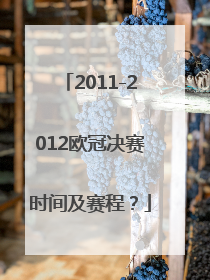 「2011-2012欧冠决赛时间及赛程？」